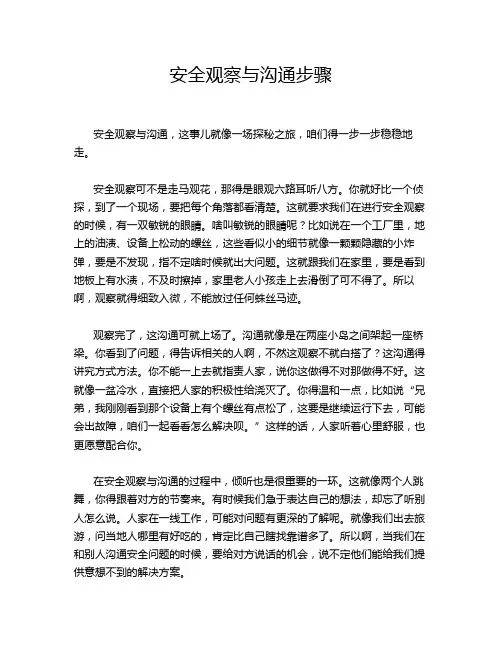 安全观察与沟通步骤

安全观察与沟通，这事儿就像一场探秘之旅，咱们得一步一步稳稳地走。

安全观察可不是走马观花，那得是眼观六路耳听八方。你就好比一个侦探，到了一个现场，要把每个角落都看清楚。这就要求我们在进行安全观察的时候，有一双敏锐的眼睛。啥叫敏锐的眼睛呢？比如说在一个工厂里，地上的油渍、设备上松动的螺丝，这些看似小的细节就像一颗颗隐藏的小炸弹，要是不发现，指不定啥时候就出大问题。这就跟我们在家里，要是看到地板上有水渍，不及时擦掉，家里老人小孩走上去滑倒了可不得了。所以啊，观察就得细致入微，不能放过任何蛛丝马迹。

观察完了，这沟通可就上场了。沟通就像是在两座小岛之间架起一座桥梁。你看到了问题，得告诉相关的人啊，不然这观察不就白搭了？这沟通得讲究方式方法。你不能一上去就指责人家，说你这做得不对那做得不好。这就像一盆冷水，直接把人家的积极性给浇灭了。你得温和一点，比如说“兄弟，我刚刚看到那个设备上有个螺丝有点松了，这要是继续运行下去，可能会出故障，咱们一起看看怎么解决呗。”这样的话，人家听着心里舒服，也更愿意配合你。

在安全观察与沟通的过程中，倾听也是很重要的一环。这就像两个人跳舞，你得跟着对方的节奏来。有时候我们急于表达自己的想法，却忘了听别人怎么说。人家在一线工作，可能对问题有更深的了解呢。就像我们出去旅游，问当地人哪里有好吃的，肯定比自己瞎找靠谱多了。所以啊，当我们在和别人沟通安全问题的时候，要给对方说话的机会，说不定他们能给我们提供意想不到的解决方案。